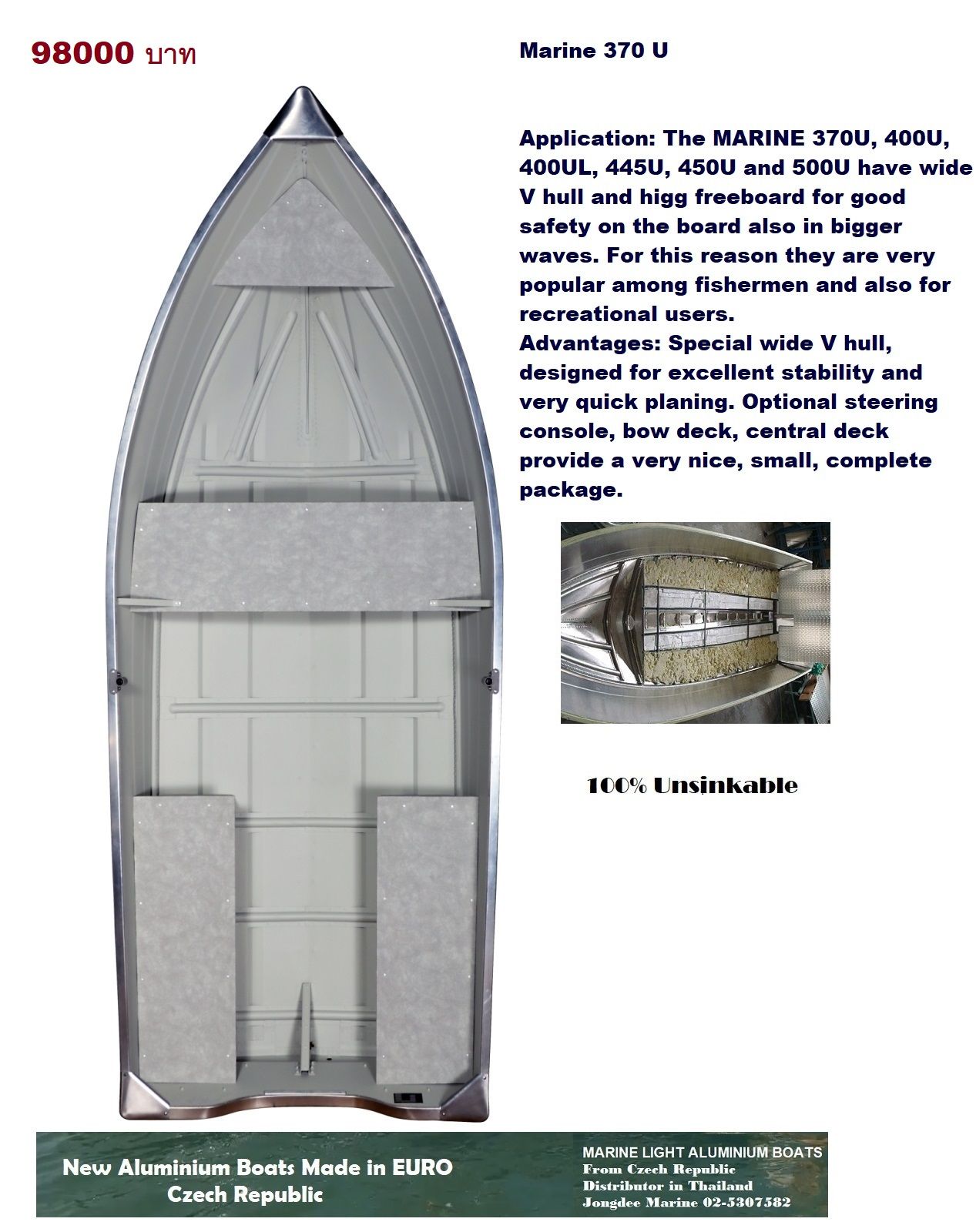 98000 บาท

Marine 370 U

Application: The MARINE 370U, 400U, 400UL, 445U, 450U and 500U have wide V hull and higg freeboard for good safety on the board also in bigger waves. For this reason they are very popular among fishermen and also for recreational users.
Advantages: Special wide V hull, designed for excellent stability and very quick planing. Optional steering console, bow deck, central deck provide a very nice, small, complete package.

100% Unsinkable

New Aluminium Boats Made in EURO
Czech Republic

MARINE LIGHT ALUMINIUM BOATS
From Czech Republic
Distributor in Thailand
Jongdee Marine 02-5307582